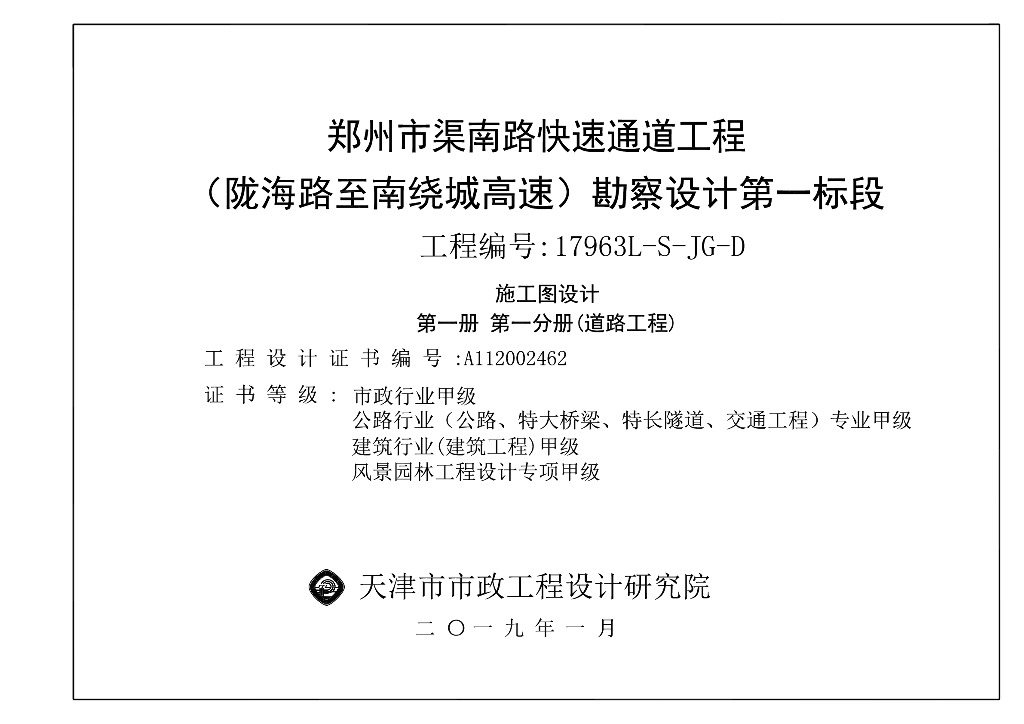 郑州市渠南路快速通道工程

（陇海路至南绕城高速）勘察设计第一标段

工程编号:17963L-S-JG-D

施工图设计

第一册 第一分册(道路工程)

工程设计证书编号:A112002462

证书等级: 市政行业甲级
公路行业（公路、特大桥梁、特长隧道、交通工程）专业甲级
建筑行业(建筑工程)甲级
风景园林工程设计专项甲级

天津市市政工程设计研究院

二〇一九年一月